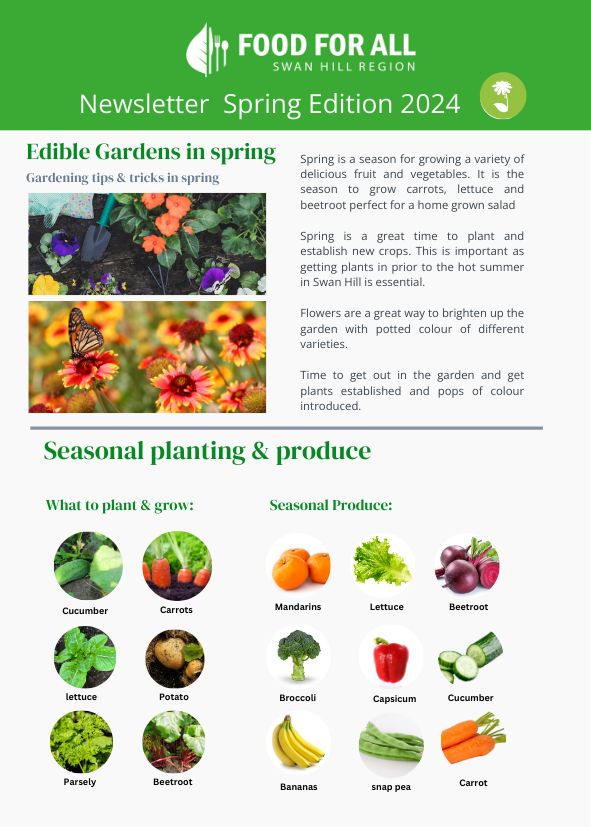 FOOD FOR ALL
SWAN HILL REGION

Newsletter Spring Edition 2024

Edible Gardens in spring

Gardening tips & tricks in spring

Spring is a season for growing a variety of delicious fruit and vegetables. It is the season to grow carrots, lettuce and beetroot perfect for a home grown salad

Spring is a great time to plant and establish new crops. This is important as getting plants in prior to the hot summer in Swan Hill is essential.

Flowers are a great way to brighten up the garden with potted colour of different varieties.

Time to get out in the garden and get plants established and pops of colour introduced.

Seasonal planting & produce

What to plant & grow:

Cucumber
Carrots
lettuce
Potato
Parsely
Beetroot

Seasonal Produce:

Mandarins
Lettuce
Beetroot
Broccoli
Capsicum
Cucumber
Bananas
snap pea
Carrot